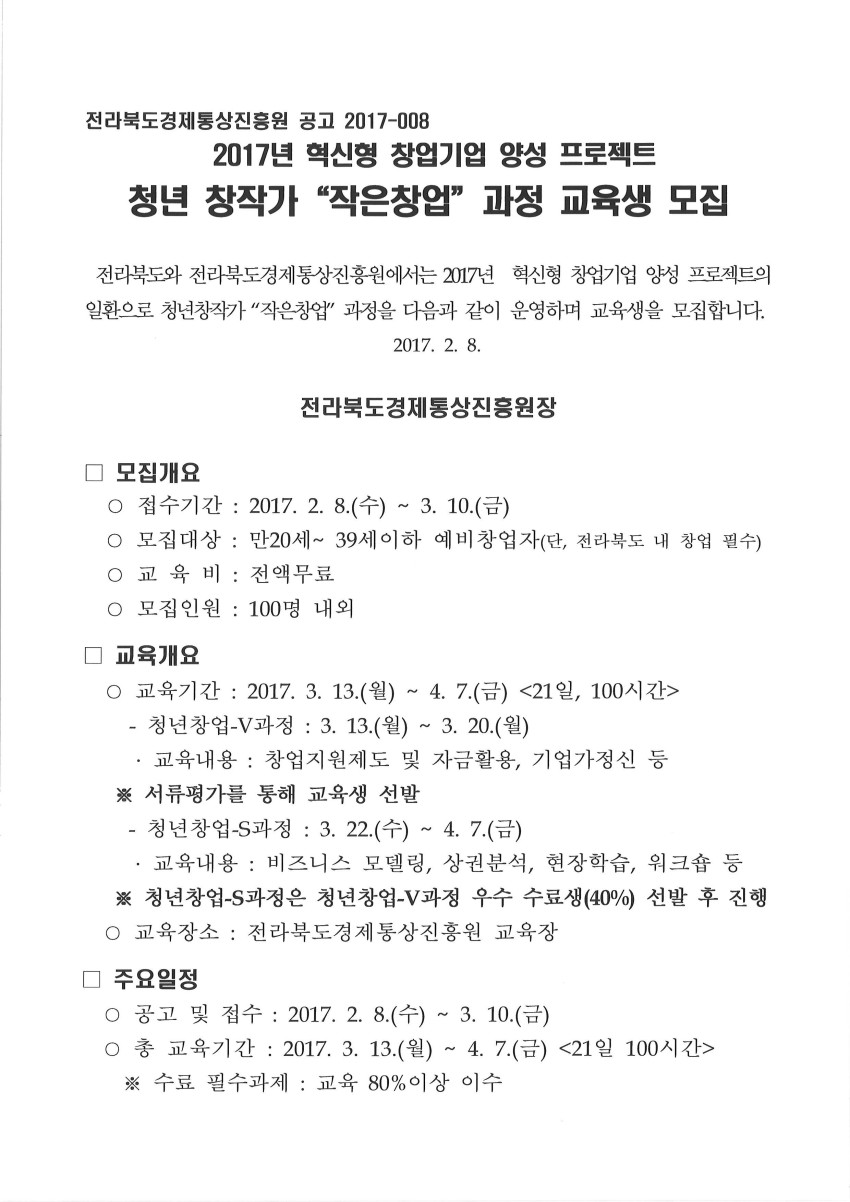 전라북도경제통상진흥원 공고 2017-008

2017년 혁신형 창업기업 양성 프로젝트

청년 창작가 “작은창업” 과정 교육생 모집

전라북도와 전라북도경제통상진흥원에서는 2017년 혁신형 창업기업 양성 프로젝트의 일환으로 청년창작가 “작은창업” 과정을 다음과 같이 운영하며 교육생을 모집합니다.

2017. 2. 8.

전라북도경제통상진흥원장

□ 모집개요

○ 접수기간 : 2017. 2. 8.(수) ~ 3. 10.(금)

○ 모집대상 : 만20세~ 39세이하 예비창업자(단, 전라북도 내 창업 필수)

○ 교 육 비 : 전액무료

○ 모집인원 : 100명 내외

□ 교육개요

○ 교육기간 : 2017. 3. 13.(월) ~ 4. 7.(금) <21일, 100시간>

- 청년창업-V과정 : 3. 13.(월) ~ 3. 20.(월)

· 교육내용 : 창업지원제도 및 자금활용, 기업가정신 등

※ 서류평가를 통해 교육생 선발

- 청년창업-S과정 : 3. 22.(수) ~ 4. 7.(금)

· 교육내용 : 비즈니스 모델링, 상권분석, 현장학습, 워크숍 등

※ 청년창업-S과정은 청년창업-V과정 우수 수료생(40%) 선발 후 진행

○ 교육장소 : 전라북도경제통상진흥원 교육장

□ 주요일정

○ 공고 및 접수 : 2017. 2. 8.(수) ~ 3. 10.(금)

○ 총 교육기간 : 2017. 3. 13.(월) ~ 4. 7.(금) <21일 100시간>

※ 수료 필수과제 : 교육 80%이상 이수